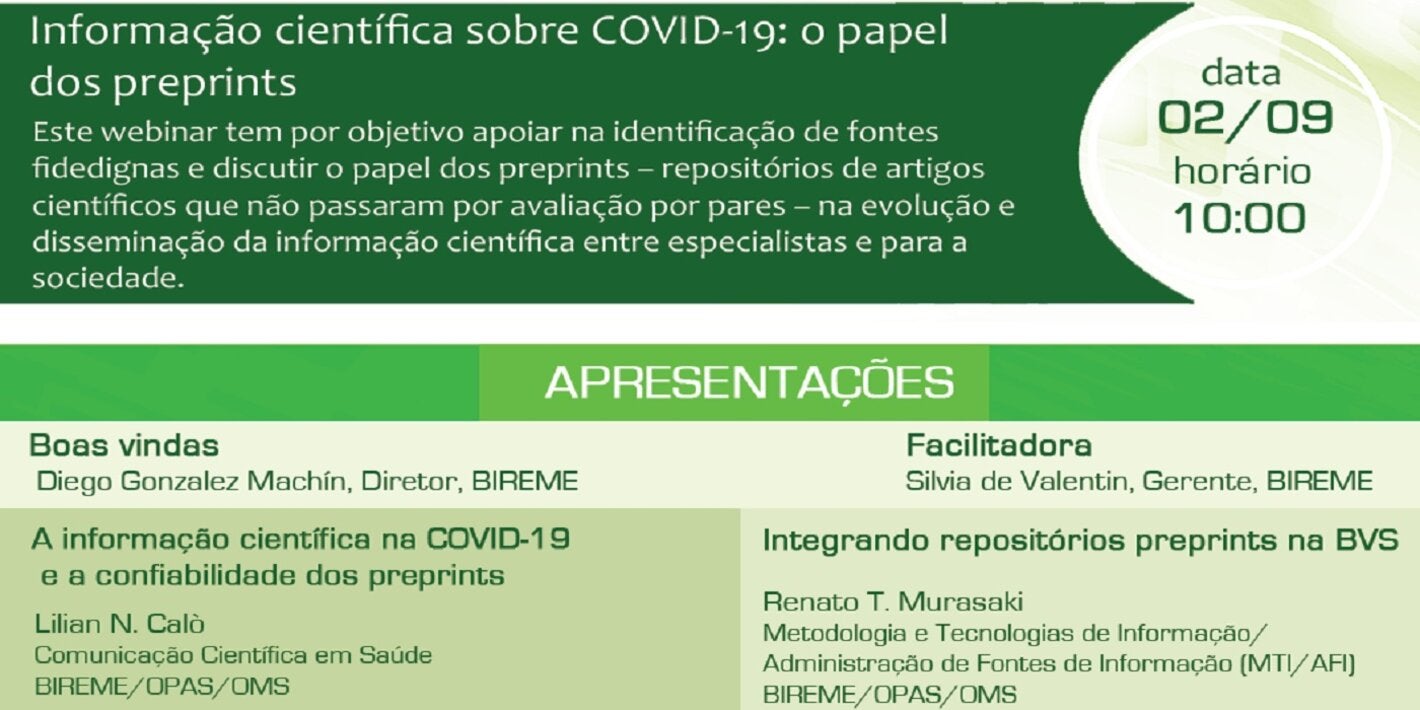 Informação científica sobre COVID-19: o papel dos preprints

Este webinar tem por objetivo apoiar na identificação de fontes fidedignas e discutir o papel dos preprints – repositórios de artigos científicos que não passaram por avaliação por pares – na evolução e disseminação da informação científica entre especialistas e para a sociedade.

data
02/09
horário
10:00

APRESENTAÇÕES

Boas vindas
Diego Gonzalez Machín, Diretor, BIREME

Facilitadora
Silvia de Valentin, Gerente, BIREME

A informação científica na COVID-19 e a confiabilidade dos preprints
Lilian N. Calò
Comunicação Científica em Saúde
BIREME/OPAS/OMS

Integrando repositórios preprints na BVS
Renato T. Murasaki
Metodologia e Tecnologias de Informação/
Administração de Fontes de Informação (MTI/AFI)
BIREME/OPAS/OMS